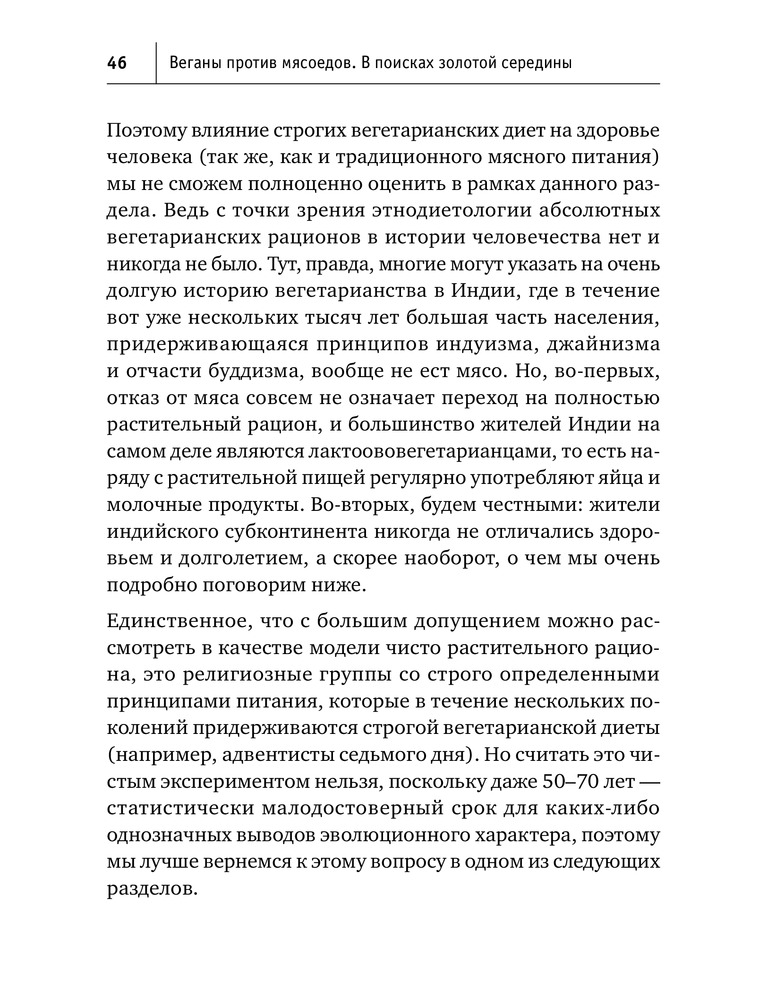 46 Веганы против мясоедов. В поисках золотой середины

Поэтому влияние строгих вегетарианских диет на здоровье человека (так же, как и традиционного мясного питания) мы не сможем полноценно оценить в рамках данного раздела. Ведь с точки зрения этнодиетологии абсолютных вегетарианских рационов в истории человечества нет и никогда не было. Тут, правда, многие могут указать на очень долгую историю вегетарианства в Индии, где в течение вот уже нескольких тысяч лет большая часть населения, придерживающаяся принципов индуизма, джайнизма и отчасти буддизма, вообще не ест мясо. Но, во-первых, отказ от мяса совсем не означает переход на полностью растительный рацион, и большинство жителей Индии на самом деле являются лактоововегетарианцами, то есть наряду с растительной пищей регулярно употребляют яйца и молочные продукты. Во-вторых, будем честными: жители индийского субконтинента никогда не отличались здоровьем и долголетием, а скорее наоборот, о чем мы очень подробно поговорим ниже.

Единственное, что с большим допущением можно рассмотреть в качестве модели чисто растительного рациона, это религиозные группы со строго определенными принципами питания, которые в течение нескольких поколений придерживаются строгой вегетарианской диеты (например, адвентисты седьмого дня). Но считать это чистым экспериментом нельзя, поскольку даже 50–70 лет — статистически малодостоверный срок для каких-либо однозначных выводов эволюционного характера, поэтому мы лучше вернемся к этому вопросу в одном из следующих разделов.